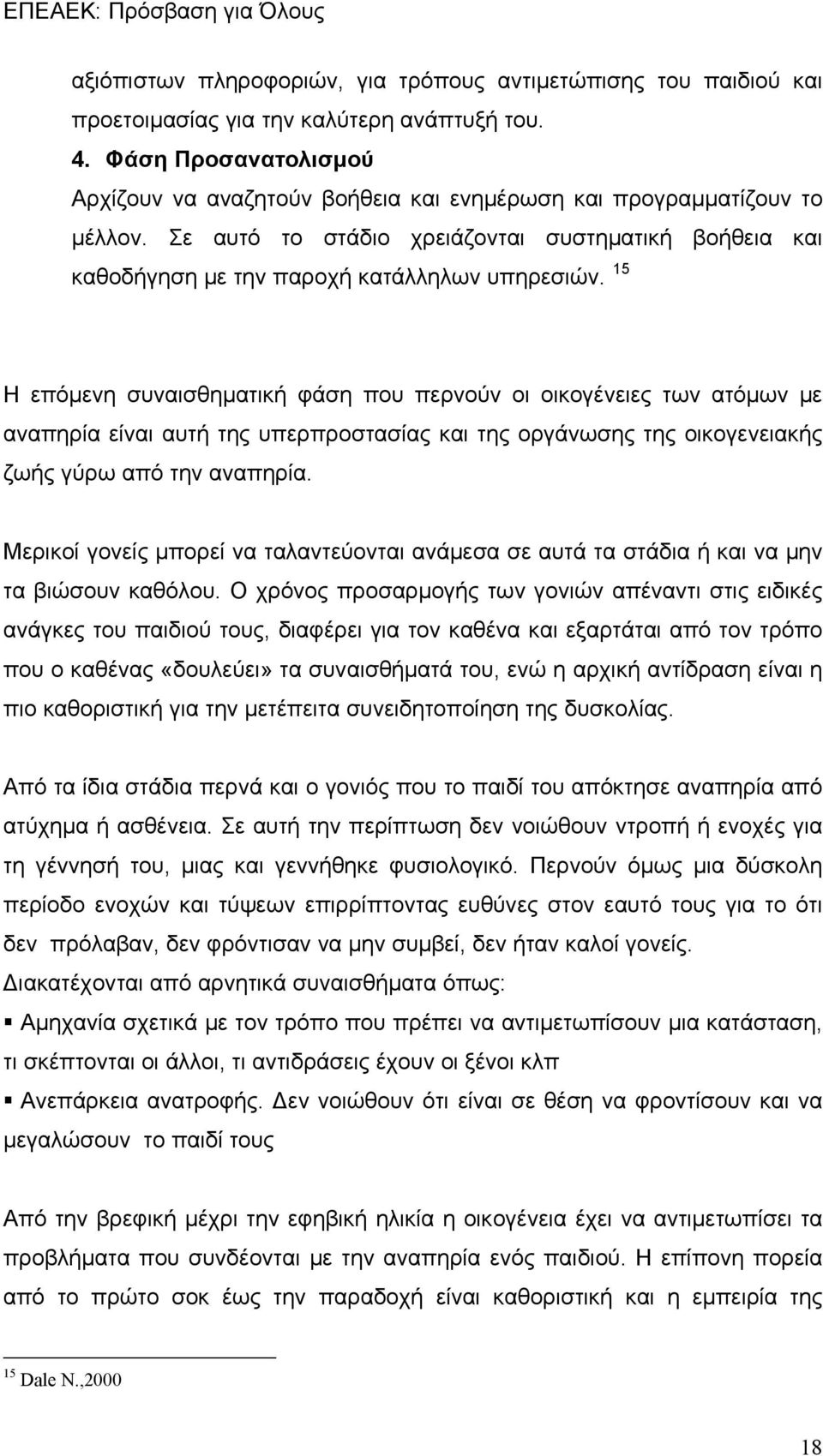 ΕΠΕΑΕΚ: Πρόσβαση για Όλους

αξιόπιστων πληροφοριών, για τρόπους αντιμετώπισης του παιδιού και προετοιμασίας για την καλύτερη ανάπτυξή του.

4. Φάση Προσανατολισμού

Αρχίζουν να αναζητούν βοήθεια και ενημέρωση και προγραμματίζουν το μέλλον. Σε αυτό το στάδιο χρειάζονται συστηματική βοήθεια και καθοδήγηση με την παροχή κατάλληλων υπηρεσιών. $^{15}$

Η επόμενη συναισθηματική φάση που περνούν οι οικογένειες των ατόμων με αναπηρία είναι αυτή της υπερπροστασίας και της οργάνωσης της οικογενειακής ζωής γύρω από την αναπηρία.

Μερικοί γονείς μπορεί να ταλαντεύονται ανάμεσα σε αυτά τα στάδια ή και να μην τα βιώσουν καθόλου. Ο χρόνος προσαρμογής των γονιών απέναντι στις ειδικές ανάγκες του παιδιού τους, διαφέρει για τον καθένα και εξαρτάται από τον τρόπο που ο καθένας «δουλεύει» τα συναισθήματά του, ενώ η αρχική αντίδραση είναι η πιο καθοριστική για την μετέπειτα συνειδητοποίηση της δυσκολίας.

Από τα ίδια στάδια περνά και ο γονιός που το παιδί του απόκτησε αναπηρία από ατύχημα ή ασθένεια. Σε αυτή την περίπτωση δεν νοιώθουν ντροπή ή ενοχές για τη γέννησή του, μιας και γεννήθηκε φυσιολογικό. Περνούν όμως μια δύσκολη περίοδο ενοχών και τύψεων επιρρίπτοντας ευθύνες στον εαυτό τους για το ότι δεν πρόλαβαν, δεν φρόντισαν να μην συμβεί, δεν ήταν καλοί γονείς.

Διακατέχονται από αρνητικά συναισθήματα όπως:

▪ Αμηχανία σχετικά με τον τρόπο που πρέπει να αντιμετωπίσουν μια κατάσταση, τι σκέπτονται οι άλλοι, τι αντιδράσεις έχουν οι ξένοι κλπ

▪ Ανεπάρκεια ανατροφής. Δεν νοιώθουν ότι είναι σε θέση να φροντίσουν και να μεγαλώσουν το παιδί τους

Από την βρεφική μέχρι την εφηβική ηλικία η οικογένεια έχει να αντιμετωπίσει τα προβλήματα που συνδέονται με την αναπηρία ενός παιδιού. Η επίπονη πορεία από το πρώτο σοκ έως την παραδοχή είναι καθοριστική και η εμπειρία της

$^{15}$ Dale N.,2000

18